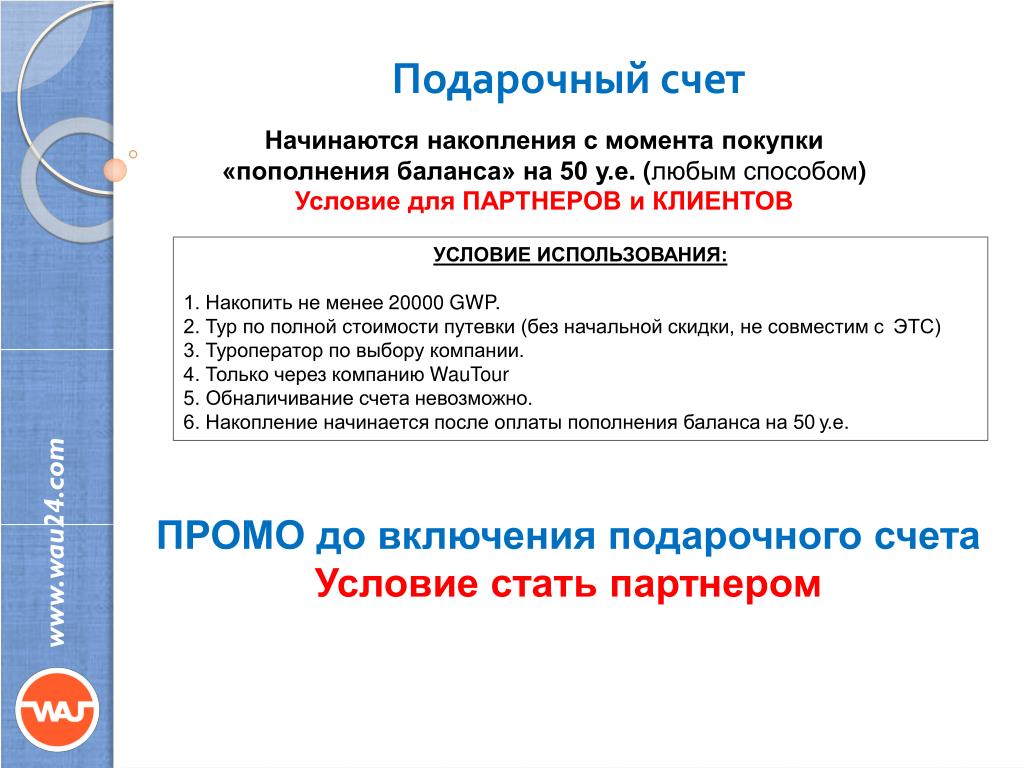 Подарочный счет

Начинаются накопления с момента покупки «пополнения баланса» на 50 у.е. (любым способом)
Условие для ПАРТНЕРОВ и КЛИЕНТОВ

УСЛОВИЕ ИСПОЛЬЗОВАНИЯ:

1. Накопить не менее 20000 GWP.
2. Тур по полной стоимости путевки (без начальной скидки, не совместим с ЭТС)
3. Туроператор по выбору компании.
4. Только через компанию WauTour
5. Обналичивание счета невозможно.
6. Накопление начинается после оплаты пополнения баланса на 50 у.е.

ПРОМО до включения подарочного счета
Условие стать партнером

www.wau24.com

WAU